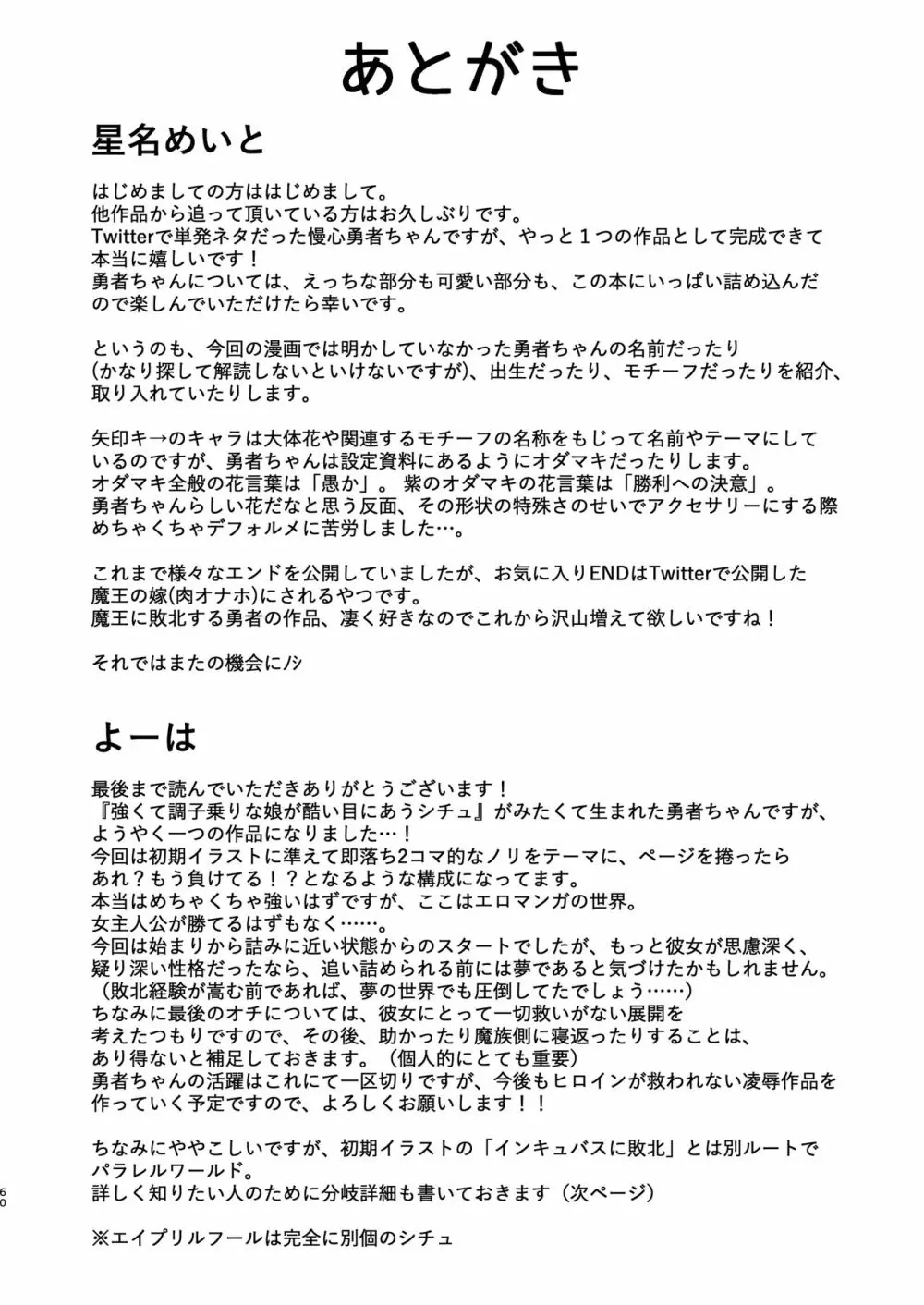 あとがき

星名めいと

はじめましての方ははじめまして。
他作品から追って頂いている方はお久しぶりです。
Twitterで単発ネタだった慢心勇者ちゃんですが、やっと１つの作品として完成できて本当に嬉しいです！
勇者ちゃんについては、えっちな部分も可愛い部分も、この本にいっぱい詰め込んだので楽しんでいただけたら幸いです。

というのも、今回の漫画では明かしていなかった勇者ちゃんの名前だったり(かなり探して解読しないといけないですが)、出生だったり、モチーフだったりを紹介、取り入れていたりします。

矢印キ→のキャラは大体花や関連するモチーフの名称をもじって名前やテーマにしているのですが、勇者ちゃんは設定資料にあるようにオダマキだったりします。
オダマキ全般の花言葉は「愚か」。 紫のオダマキの花言葉は「勝利への決意」。
勇者ちゃんらしい花だなと思う反面、その形状の特殊さのせいでアクセサリーにする際めちゃくちゃデフォルメに苦労しました…。

これまで様々なエンドを公開していましたが、お気に入りENDはTwitterで公開した魔王の嫁(肉オナホ)にされるやつです。
魔王に敗北する勇者の作品、凄く好きなのでこれから沢山増えて欲しいですね！

それではまたの機会にﾉｼ

よーは

最後まで読んでいただきありがとうございます！
『強くて調子乗りな娘が酷い目にあうシチュ』がみたくて生まれた勇者ちゃんですが、ようやく一つの作品になりました…！
今回は初期イラストに準えて即落ち2コマ的なノリをテーマに、ページを捲ったらあれ？もう負けてる！？となるような構成になってます。
本当はめちゃくちゃ強いはずですが、ここはエロマンガの世界。
女主人公が勝てるはずもなく……。
今回は始まりから詰みに近い状態からのスタートでしたが、もっと彼女が思慮深く、疑り深い性格だったなら、追い詰められる前には夢であると気づけたかもしれません。
（敗北経験が嵩む前であれば、夢の世界でも圧倒してたでしょう……）
ちなみに最後のオチについては、彼女にとって一切救いがない展開を考えたつもりですので、その後、助かったり魔族側に寝返ったりすることは、あり得ないと補足しておきます。（個人的にとても重要）
勇者ちゃんの活躍はこれにて一区切りですが、今後もヒロインが救われない凌辱作品を作っていく予定ですので、よろしくお願いします！！

ちなみにややこしいですが、初期イラストの「インキュバスに敗北」とは別ルートでパラレルワールド。
詳しく知りたい人のために分岐詳細も書いておきます（次ページ）

※エイプリルフールは完全に別個のシチュ

60